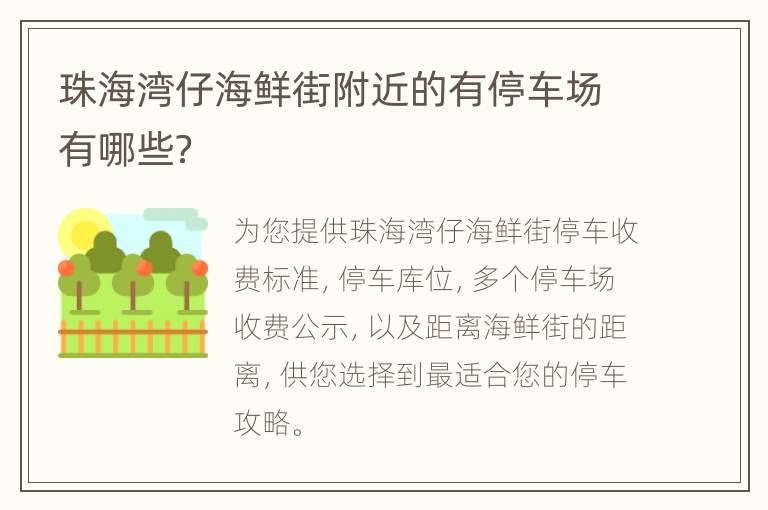 珠海湾仔海鲜街附近的有停车场有哪些?

为您提供珠海湾仔海鲜街停车收费标准, 停车库位, 多个停车场收费公示, 以及距离海鲜街的距离, 供您选择到最适合您的停车攻略。